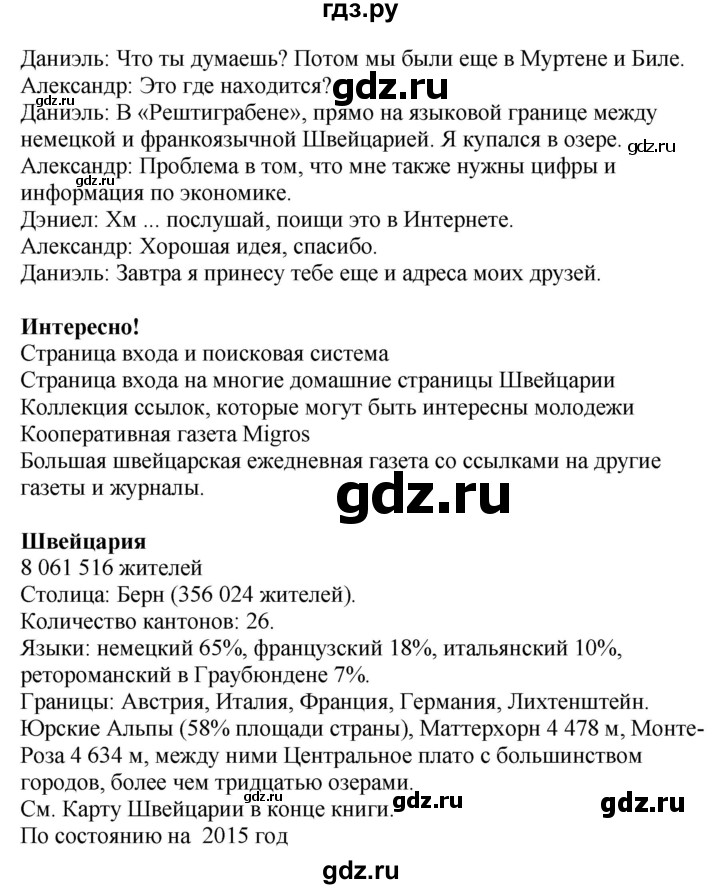 гдз.ру

Даниэль: Что ты думаешь? Потом мы были еще в Муртене и Биле.
Александр: Это где находится? gdz.ru
Даниэль: В «Рештиграбене», прямо на языковой границе между немецкой и франкоязычной Швейцарией. Я купался в озере. gdz.ru
Александр: Проблема в том, что мне также нужны цифры и информация по экономике. gdz.ru
Дэниел: Хм ... послушай, поищи это в Интернете.
Александр: Хорошая идея, спасибо.
Даниэль: Завтра я принесу тебе еще и адреса моих друзей.

Интересно!
Страница входа и поисковая система
Страница входа на многие домашние страницы Швейцарии
Коллекция ссылок, которые могут быть интересны молодежи
Кооперативная газета Migros
Большая швейцарская ежедневная газета со ссылками на другие газеты и журналы.

gdz.ru

Швейцария
8 061 516 жителей
Столица: Берн (356 024 жителей).
Количество кантонов: 26.
Языки: немецкий 65%, французский 18%, итальянский 10%, ретороманский в Граубюндене 7%.
Границы: Австрия, Италия, Франция, Германия, Лихтенштейн.
Юрские Альпы (58% площади страны), Маттерхорн 4 478 м, Монте-Роза 4 634 м, между ними Центральное плато с большинством городов, более чем тридцатью озерами.
gdz.ru
См. Карту Швейцарии в конце книги. gdz.ru gdz.ru
По состоянию на 2015 год

gdz.ru